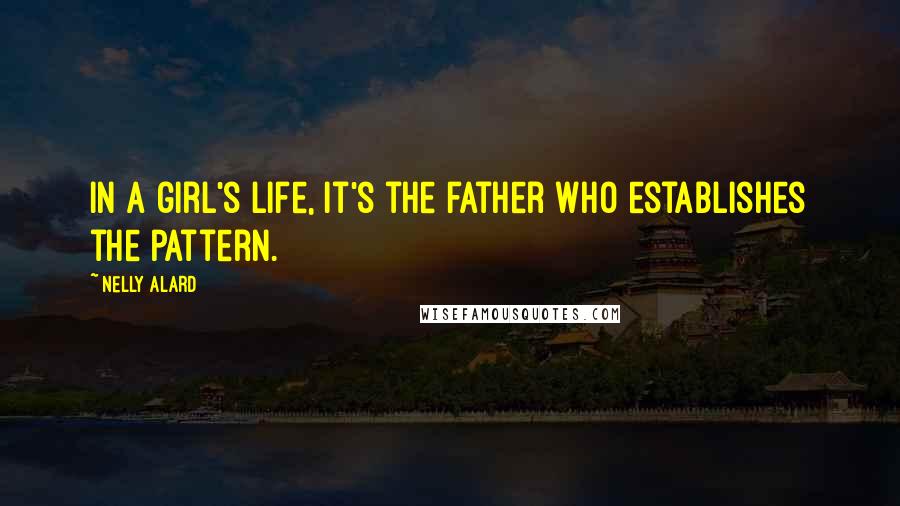 IN A GIRL'S LIFE, IT'S THE FATHER WHO ESTABLISHES THE PATTERN.

~ NELLY ALARD

WISEFAMOUSQUOTES.COM